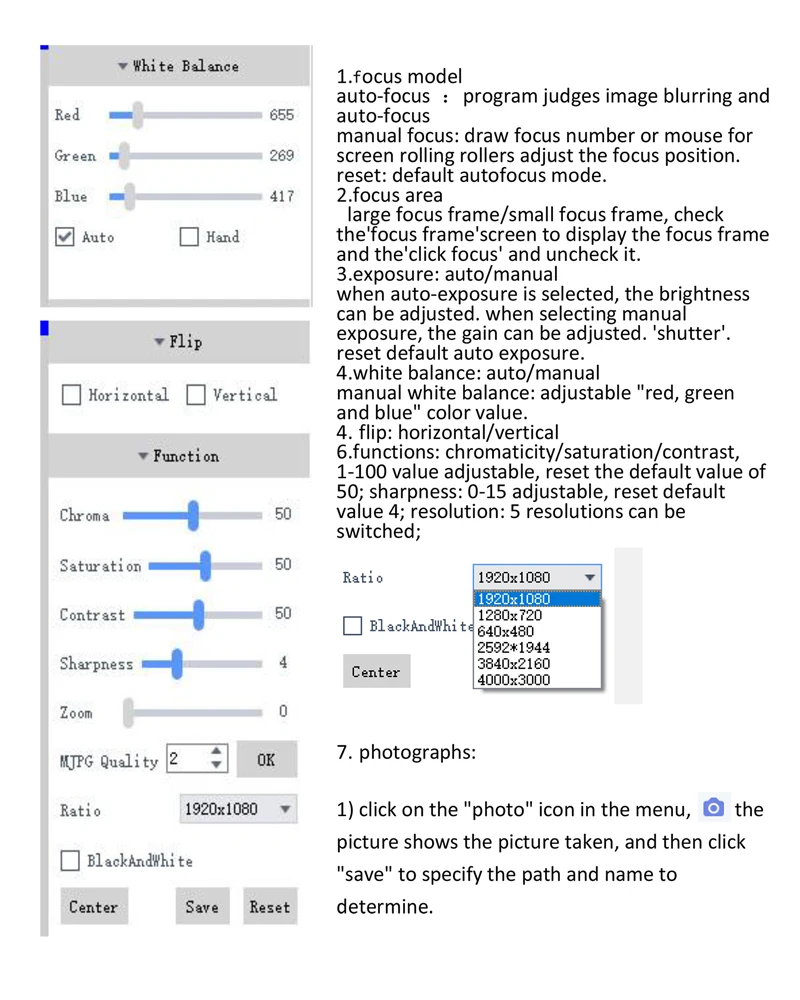 White Balance

Red 655

Green 269

Blue 417

Auto Hand

Flip

Horizontal Vertical

Function

Chroma 50

Saturation 50

Contrast 50

Sharpness 4

Zoom 0

MJPG Quality 2 OK

Ratio 1920x1080

BlackAndWhite

Center Save Reset

1.focus model
auto-focus ： program judges image blurring and auto-focus
manual focus: draw focus number or mouse for screen rolling rollers adjust the focus position.
reset: default autofocus mode.
2.focus area
large focus frame/small focus frame, check the'focus frame'screen to display the focus frame and the'click focus' and uncheck it.
3.exposure: auto/manual
when auto-exposure is selected, the brightness can be adjusted. when selecting manual exposure, the gain can be adjusted. 'shutter'. reset default auto exposure.
4.white balance: auto/manual
manual white balance: adjustable "red, green and blue" color value.
4. flip: horizontal/vertical
6.functions: chromaticity/saturation/contrast, 1-100 value adjustable, reset the default value of 50; sharpness: 0-15 adjustable, reset default value 4; resolution: 5 resolutions can be switched;

Ratio 1920x1080
1920x1080
1280x720
640x480
2592*1944
3840x2160
4000x3000
BlackAndWhite
Center

7. photographs:

1) click on the "photo" icon in the menu, the picture shows the picture taken, and then click "save" to specify the path and name to determine.